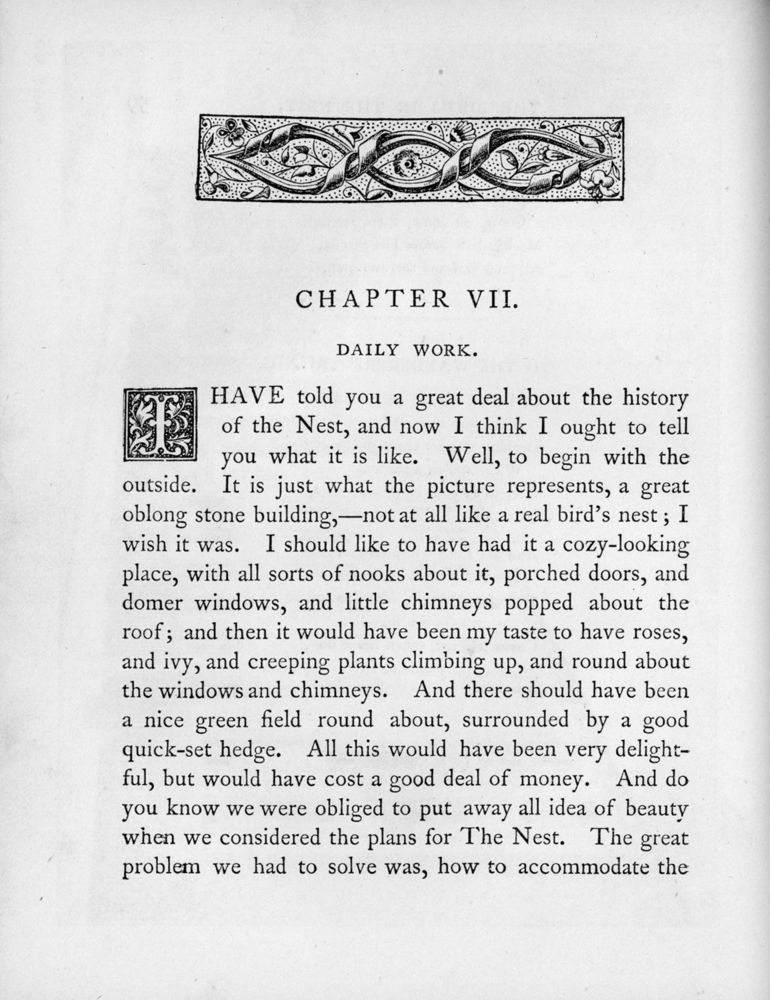 CHAPTER VII.

DAILY WORK.

I HAVE told you a great deal about the history of the Nest, and now I think I ought to tell you what it is like. Well, to begin with the outside. It is just what the picture represents, a great oblong stone building,—not at all like a real bird's nest; I wish it was. I should like to have had it a cozy-looking place, with all sorts of nooks about it, porched doors, and domer windows, and little chimneys popped about the roof; and then it would have been my taste to have roses, and ivy, and creeping plants climbing up, and round about the windows and chimneys. And there should have been a nice green field round about, surrounded by a good quick-set hedge. All this would have been very delightful, but would have cost a good deal of money. And do you know we were obliged to put away all idea of beauty when we considered the plans for The Nest. The great problem we had to solve was, how to accommodate the